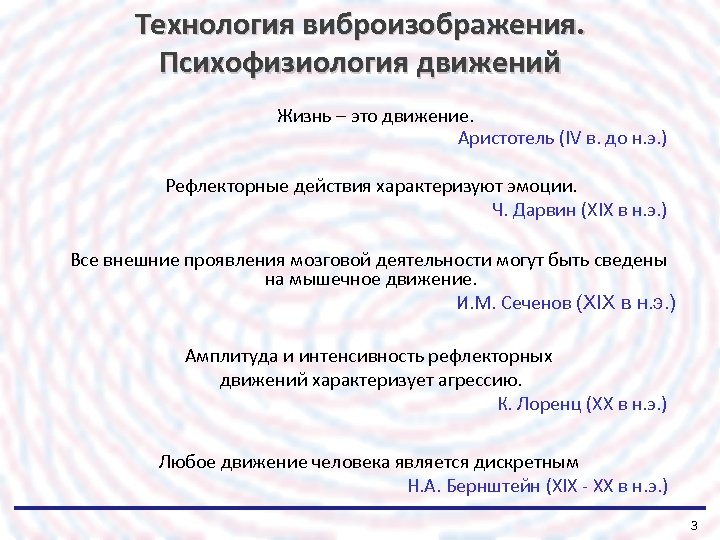 Технология виброизображения. Психофизиология движений

Жизнь – это движение.
Аристотель (IV в. до н.э.)

Рефлекторные действия характеризуют эмоции.
Ч. Дарвин (XIX в н.э.)

Все внешние проявления мозговой деятельности могут быть сведены на мышечное движение.
И.М. Сеченов (XIX в н.э.)

Амплитуда и интенсивность рефлекторных движений характеризует агрессию.
К. Лоренц (XX в н.э.)

Любое движение человека является дискретным
Н.А. Бернштейн (XIX - XX в н.э.)

3